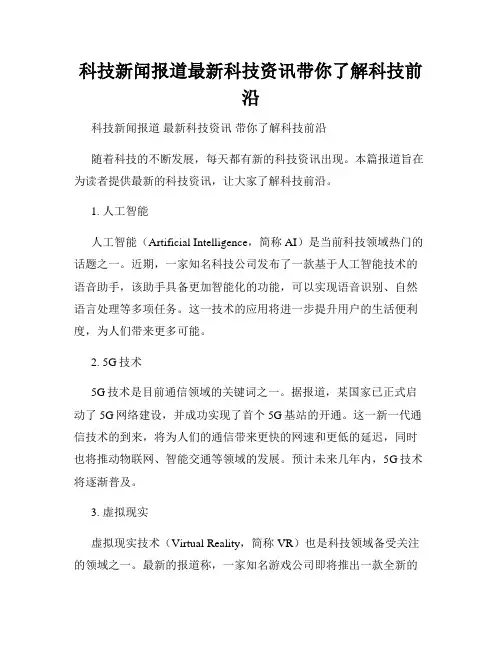 科技新闻报道最新科技资讯带你了解科技前沿

科技新闻报道 最新科技资讯 带你了解科技前沿

随着科技的不断发展，每天都有新的科技资讯出现。本篇报道旨在为读者提供最新的科技资讯，让大家了解科技前沿。

1. 人工智能

人工智能（Artificial Intelligence，简称 AI）是当前科技领域热门的话题之一。近期，一家知名科技公司发布了一款基于人工智能技术的语音助手，该助手具备更加智能化的功能，可以实现语音识别、自然语言处理等多项任务。这一技术的应用将进一步提升用户的生活便利度，为人们带来更多可能。

2. 5G 技术

5G 技术是目前通信领域的关键词之一。据报道，某国家已正式启动了 5G 网络建设，并成功实现了首个 5G 基站的开通。这一新一代通信技术的到来，将为人们的通信带来更快的网速和更低的延迟，同时也将推动物联网、智能交通等领域的发展。预计未来几年内，5G 技术将逐渐普及。

3. 虚拟现实

虚拟现实技术（Virtual Reality，简称 VR）也是科技领域备受关注的领域之一。最新的报道称，一家知名游戏公司即将推出一款全新的